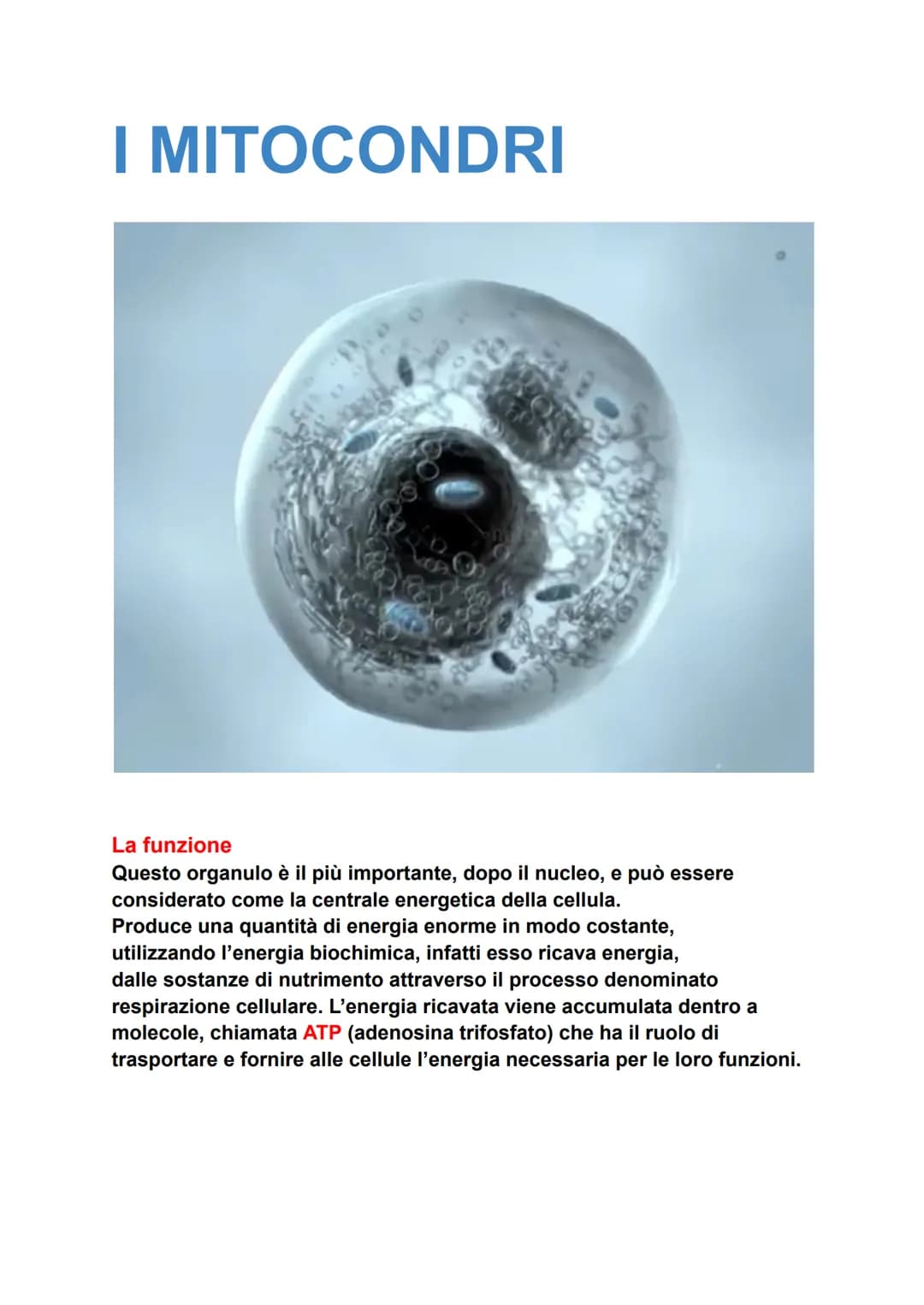 I MITOCONDRI

La funzione
Questo organulo è il più importante, dopo il nucleo, e può essere considerato come la centrale energetica della cellula.
Produce una quantità di energia enorme in modo costante, utilizzando l'energia biochimica, infatti esso ricava energia, dalle sostanze di nutrimento attraverso il processo denominato respirazione cellulare. L'energia ricavata viene accumulata dentro a molecole, chiamata ATP (adenosina trifosfato) che ha il ruolo di trasportare e fornire alle cellule l'energia necessaria per le loro funzioni.